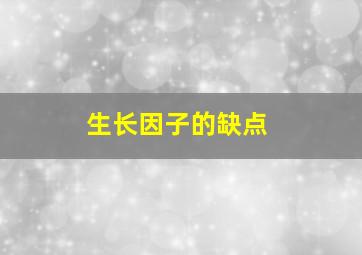 生长因子的缺点